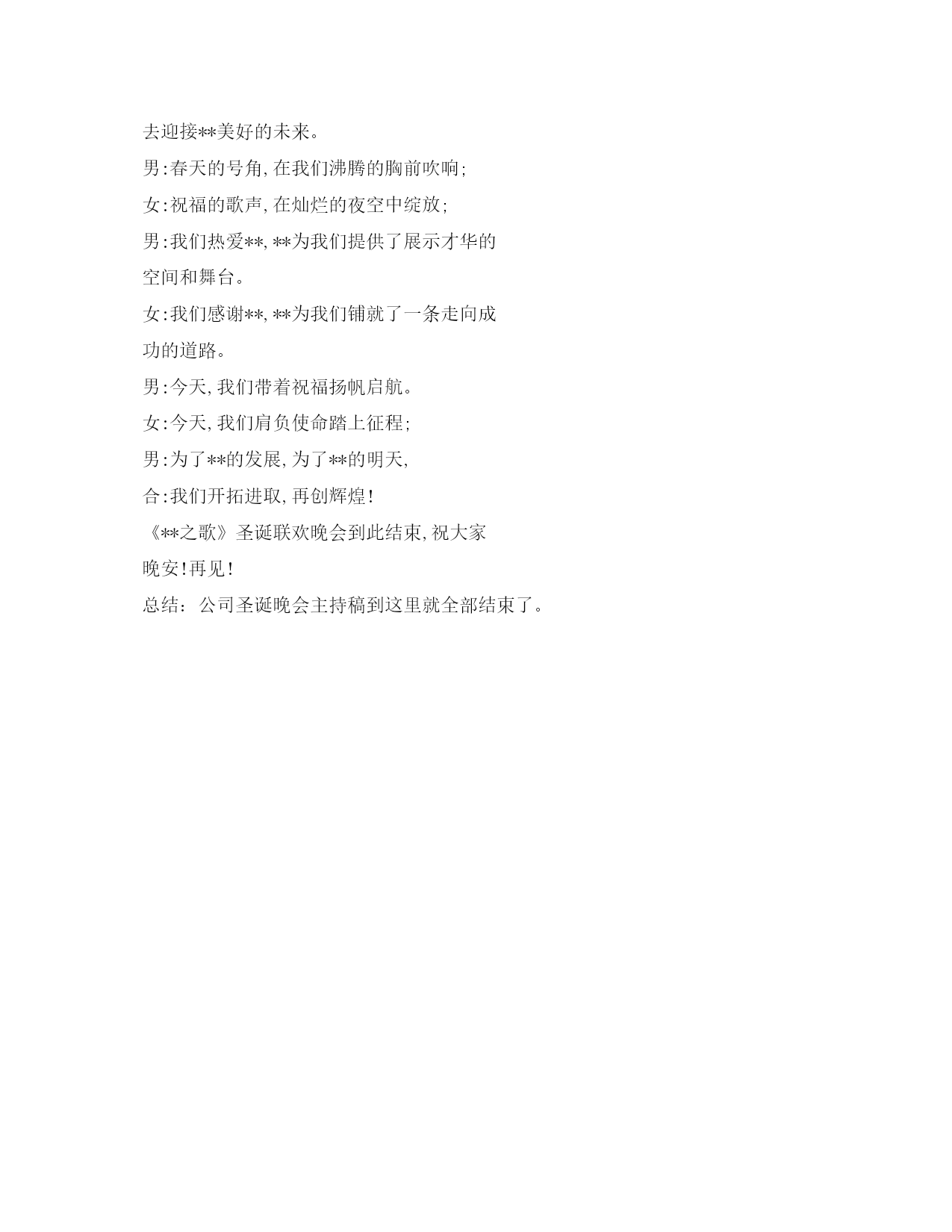 去迎接**美好的未来。

男:春天的号角,在我们沸腾的胸前吹响;

女:祝福的歌声,在灿烂的夜空中绽放;

男:我们热爱**,**为我们提供了展示才华的空间和舞台。

女:我们感谢**,**为我们铺就了一条走向成功的道路。

男:今天,我们带着祝福扬帆启航。

女:今天,我们肩负使命踏上征程;

男:为了**的发展,为了**的明天,

合:我们开拓进取,再创辉煌!

《**之歌》圣诞联欢晚会到此结束,祝大家晚安!再见!

总结：公司圣诞晚会主持稿到这里就全部结束了。